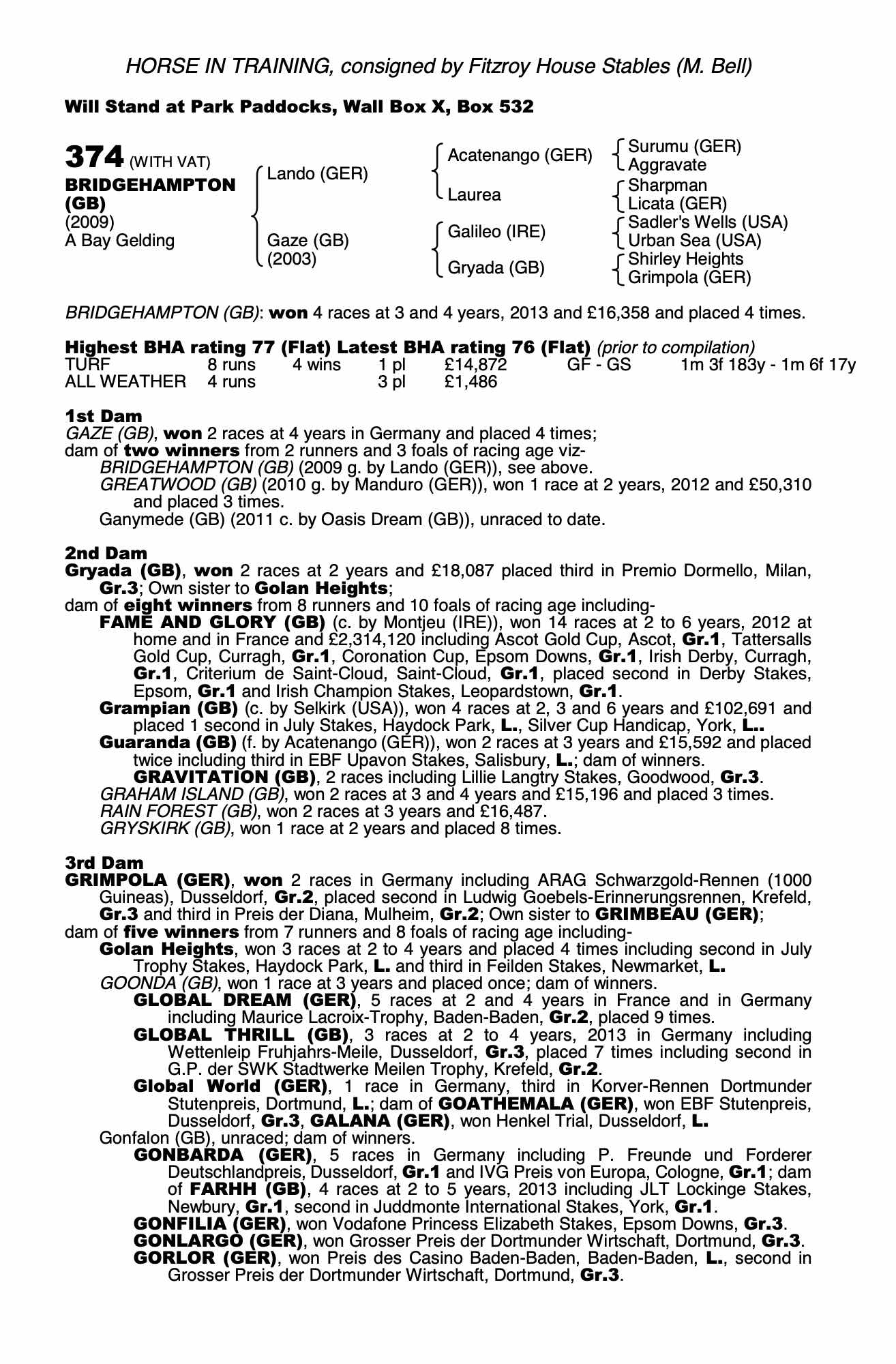 HORSE IN TRAINING, consigned by Fitzroy House Stables (M. Bell)

Will Stand at Park Paddocks, Wall Box X, Box 532

374 (WITH VAT)
BRIDGEHAMPTON (GB)
(2009)
A Bay Gelding

Lando (GER)
Gaze (GB)
(2003)

Acatenango (GER)
Laurea
Galileo (IRE)
Gryada (GB)

Surumu (GER)
Aggravate
Sharpman
Licata (GER)
Sadler's Wells (USA)
Urban Sea (USA)
Shirley Heights
Grimpola (GER)

BRIDGEHAMPTON (GB): won 4 races at 3 and 4 years, 2013 and £16,358 and placed 4 times.

Highest BHA rating 77 (Flat) Latest BHA rating 76 (Flat) (prior to compilation)

| TURF | 8 runs | 4 wins | 1 pl | £14,872 | GF - GS | 1m 3f 183y - 1m 6f 17y |
|---|---|---|---|---|---|---|
| ALL WEATHER | 4 runs | | 3 pl | £1,486 | | |

1st Dam
GAZE (GB), won 2 races at 4 years in Germany and placed 4 times;
dam of two winners from 2 runners and 3 foals of racing age viz-
BRIDGEHAMPTON (GB) (2009 g. by Lando (GER)), see above.
GREATWOOD (GB) (2010 g. by Manduro (GER)), won 1 race at 2 years, 2012 and £50,310 and placed 3 times.
Ganymede (GB) (2011 c. by Oasis Dream (GB)), unraced to date.

2nd Dam
Gryada (GB), won 2 races at 2 years and £18,087 placed third in Premio Dormello, Milan, Gr.3; Own sister to Golan Heights;
dam of eight winners from 8 runners and 10 foals of racing age including-
FAME AND GLORY (GB) (c. by Montjeu (IRE)), won 14 races at 2 to 6 years, 2012 at home and in France and £2,314,120 including Ascot Gold Cup, Ascot, Gr.1, Tattersalls Gold Cup, Curragh, Gr.1, Coronation Cup, Epsom Downs, Gr.1, Irish Derby, Curragh, Gr.1, Criterium de Saint-Cloud, Saint-Cloud, Gr.1, placed second in Derby Stakes, Epsom, Gr.1 and Irish Champion Stakes, Leopardstown, Gr.1.
Grampian (GB) (c. by Selkirk (USA)), won 4 races at 2, 3 and 6 years and £102,691 and placed 1 second in July Stakes, Haydock Park, L., Silver Cup Handicap, York, L..
Guaranda (GB) (f. by Acatenango (GER)), won 2 races at 3 years and £15,592 and placed twice including third in EBF Upavon Stakes, Salisbury, L.; dam of winners.
GRAVITATION (GB), 2 races including Lillie Langtry Stakes, Goodwood, Gr.3.
GRAHAM ISLAND (GB), won 2 races at 3 and 4 years and £15,196 and placed 3 times.
RAIN FOREST (GB), won 2 races at 3 years and £16,487.
GRYSKIRK (GB), won 1 race at 2 years and placed 8 times.

3rd Dam
GRIMPOLA (GER), won 2 races in Germany including ARAG Schwarzgold-Rennen (1000 Guineas), Dusseldorf, Gr.2, placed second in Ludwig Goebels-Erinnerungsrennen, Krefeld, Gr.3 and third in Preis der Diana, Mulheim, Gr.2; Own sister to GRIMBEAU (GER);
dam of five winners from 7 runners and 8 foals of racing age including-
Golan Heights, won 3 races at 2 to 4 years and placed 4 times including second in July Trophy Stakes, Haydock Park, L. and third in Feilden Stakes, Newmarket, L.
GOONDA (GB), won 1 race at 3 years and placed once; dam of winners.
GLOBAL DREAM (GER), 5 races at 2 and 4 years in France and in Germany including Maurice Lacroix-Trophy, Baden-Baden, Gr.2, placed 9 times.
GLOBAL THRILL (GB), 3 races at 2 to 4 years, 2013 in Germany including Wettenleip Fruhjahrs-Meile, Dusseldorf, Gr.3, placed 7 times including second in G.P. der SWK Stadtwerke Meilen Trophy, Krefeld, Gr.2.
Global World (GER), 1 race in Germany, third in Korver-Rennen Dortmunder Stutenpreis, Dortmund, L.; dam of GOATHEMALA (GER), won EBF Stutenpreis, Dusseldorf, Gr.3, GALANA (GER), won Henkel Trial, Dusseldorf, L.
Gonfalon (GB), unraced; dam of winners.
GONBARDA (GER), 5 races in Germany including P. Freunde und Forderer Deutschlandpreis, Dusseldorf, Gr.1 and IVG Preis von Europa, Cologne, Gr.1; dam of FARHH (GB), 4 races at 2 to 5 years, 2013 including JLT Lockinge Stakes, Newbury, Gr.1, second in Juddmonte International Stakes, York, Gr.1.
GONFILIA (GER), won Vodafone Princess Elizabeth Stakes, Epsom Downs, Gr.3.
GONLARGO (GER), won Grosser Preis der Dortmunder Wirtschaft, Dortmund, Gr.3.
GORLOR (GER), won Preis des Casino Baden-Baden, Baden-Baden, L., second in Grosser Preis der Dortmunder Wirtschaft, Dortmund, Gr.3.